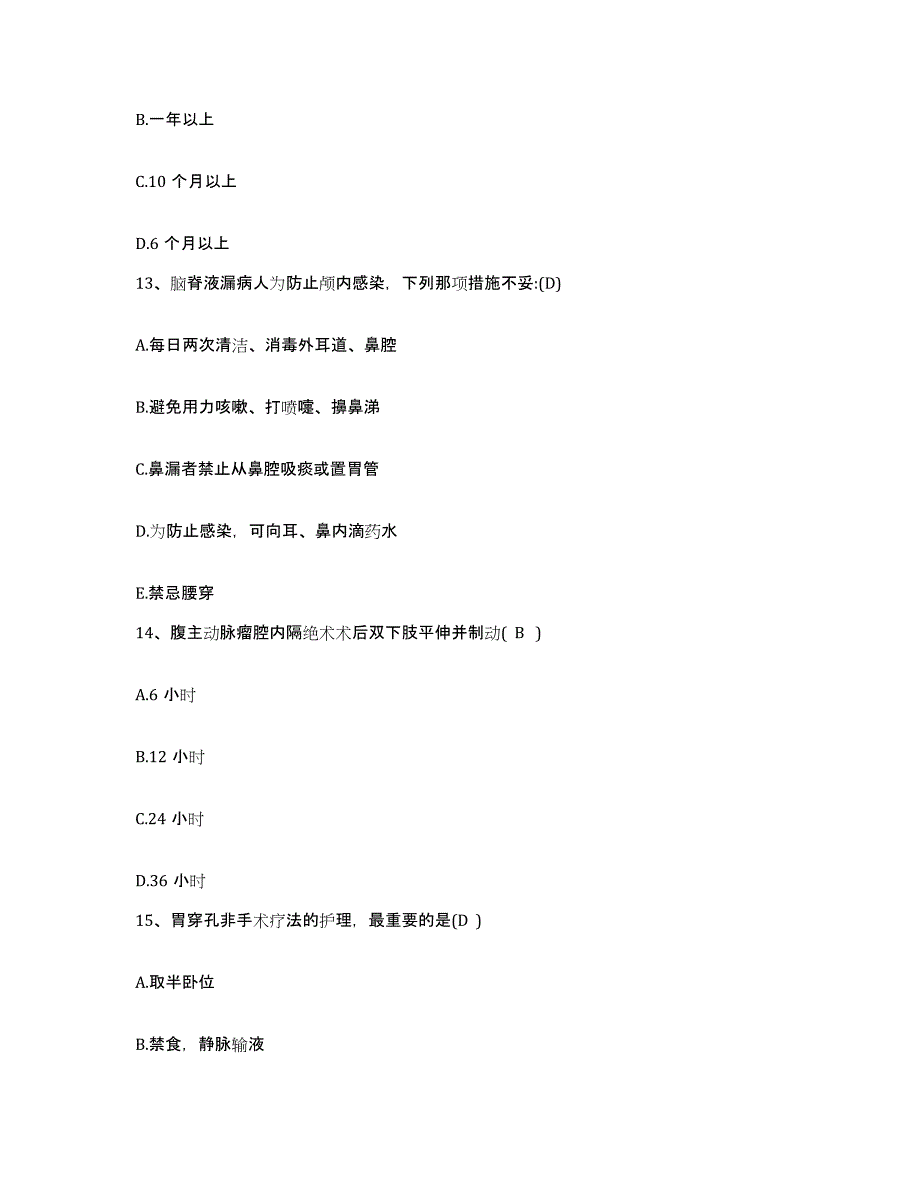 B.一年以上

C.10 个月以上

D.6 个月以上

13、脑脊液漏病人为防止颅内感染，下列那项措施不妥:(D)

A.每日两次清洁、消毒外耳道、鼻腔

B.避免用力咳嗽、打喷嚏、擤鼻涕

C.鼻漏者禁止从鼻腔吸痰或置胃管

D.为防止感染，可向耳、鼻内滴药水

E.禁忌腰穿

14、腹主动脉瘤腔内隔绝术术后双下肢平伸并制动( B )

A.6 小时

B.12 小时

C.24 小时

D.36 小时

15、胃穿孔非手术疗法的护理，最重要的是(D )

A.取半卧位

B.禁食，静脉输液